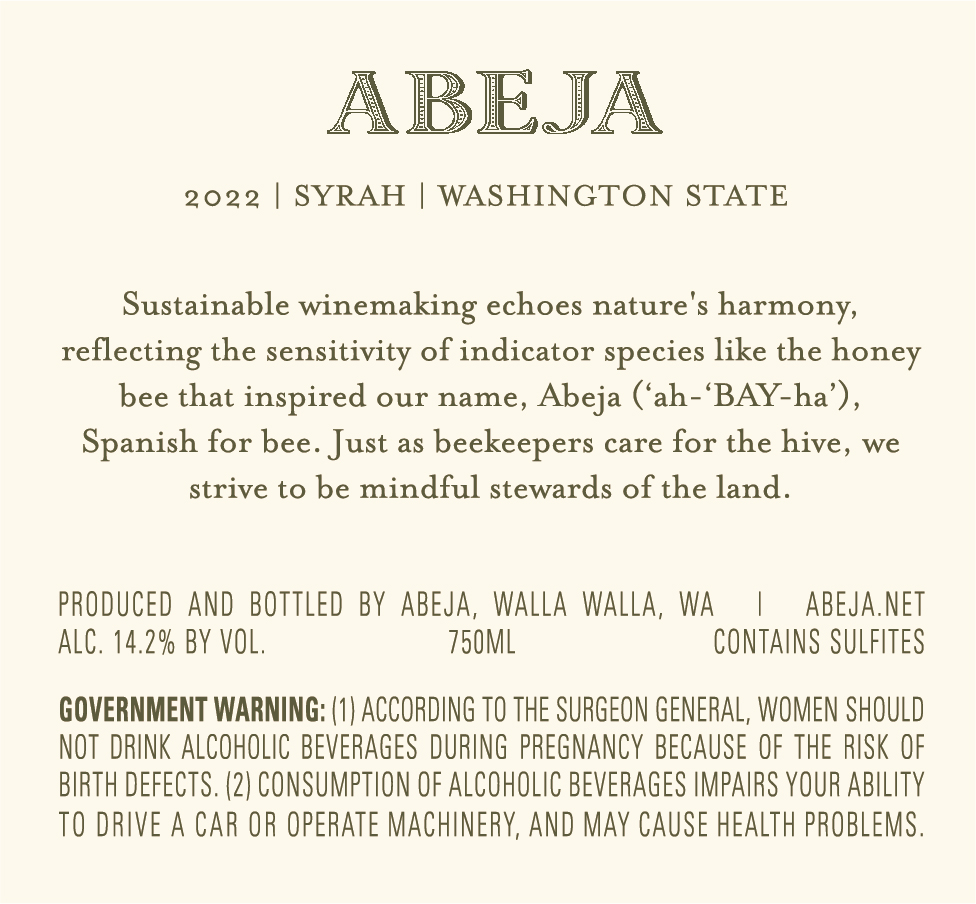 ABEJA

2022 | SYRAH | WASHINGTON STATE

Sustainable winemaking echoes nature's harmony, reflecting the sensitivity of indicator species like the honey bee that inspired our name, Abeja ('ah-'BAY-ha'), Spanish for bee. Just as beekeepers care for the hive, we strive to be mindful stewards of the land.

PRODUCED AND BOTTLED BY ABEJA, WALLA WALLA, WA | ABEJA.NET
ALC. 14.2% BY VOL. 750ML CONTAINS SULFITES

GOVERNMENT WARNING: (1) ACCORDING TO THE SURGEON GENERAL, WOMEN SHOULD NOT DRINK ALCOHOLIC BEVERAGES DURING PREGNANCY BECAUSE OF THE RISK OF BIRTH DEFECTS. (2) CONSUMPTION OF ALCOHOLIC BEVERAGES IMPAIRS YOUR ABILITY TO DRIVE A CAR OR OPERATE MACHINERY, AND MAY CAUSE HEALTH PROBLEMS.